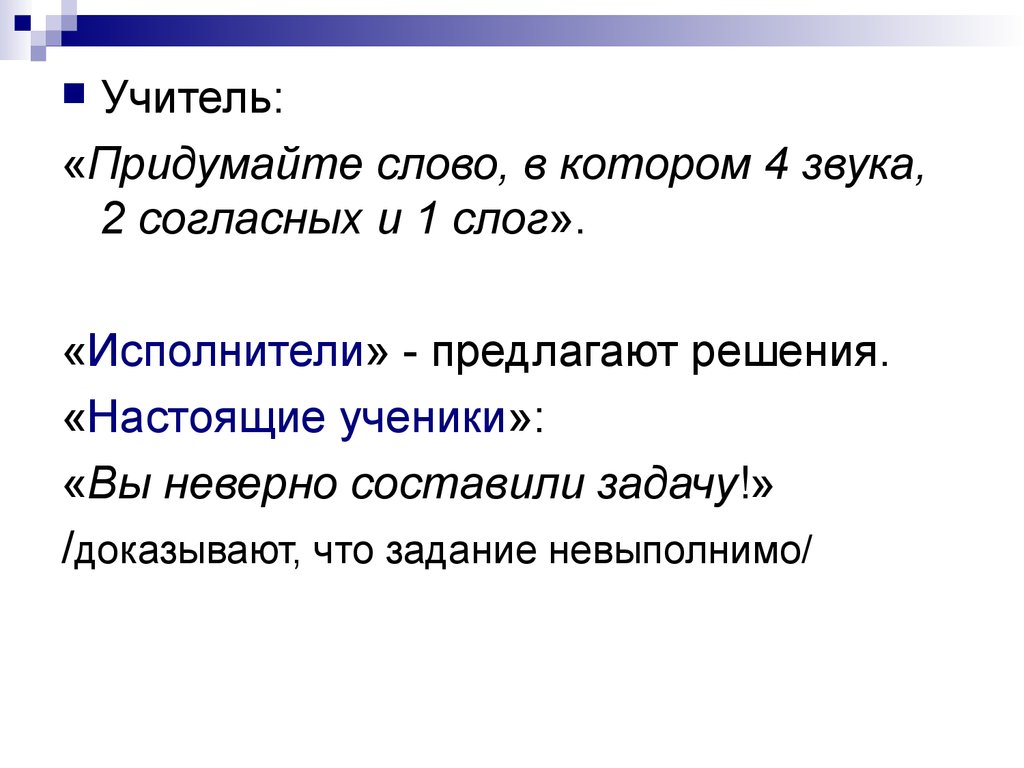 Учитель:

«Придумайте слово, в котором 4 звука, 2 согласных и 1 слог».

«Исполнители» - предлагают решения.

«Настоящие ученики»:

«Вы неверно составили задачу!»

/доказывают, что задание невыполнимо/